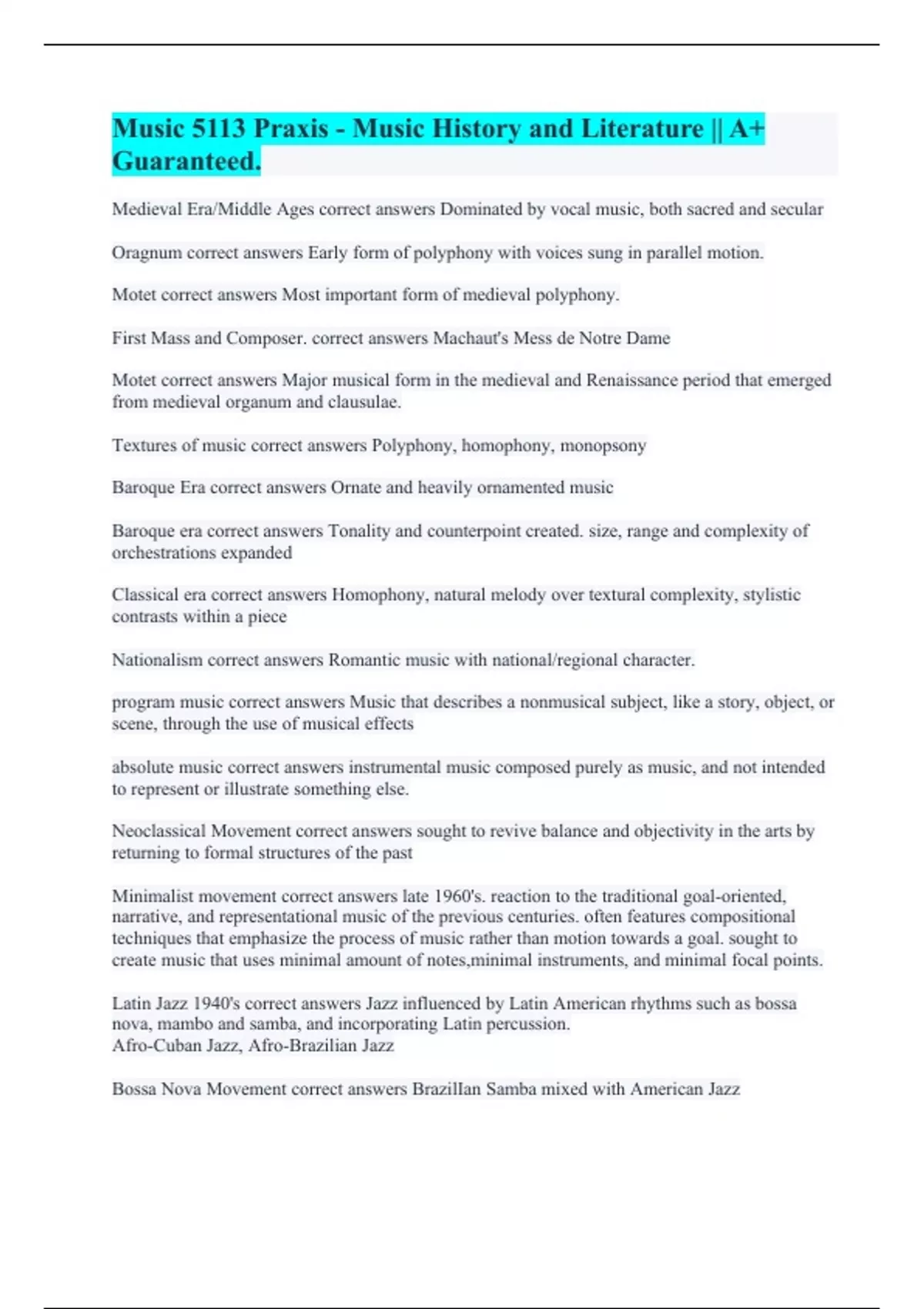 Music 5113 Praxis - Music History and Literature || A+ Guaranteed.

Medieval Era/Middle Ages correct answers Dominated by vocal music, both sacred and secular

Oragnum correct answers Early form of polyphony with voices sung in parallel motion.

Motet correct answers Most important form of medieval polyphony.

First Mass and Composer. correct answers Machaut's Mess de Notre Dame

Motet correct answers Major musical form in the medieval and Renaissance period that emerged from medieval organum and clausulae.

Textures of music correct answers Polyphony, homophony, monopsony

Baroque Era correct answers Ornate and heavily ornamented music

Baroque era correct answers Tonality and counterpoint created. size, range and complexity of orchestrations expanded

Classical era correct answers Homophony, natural melody over textural complexity, stylistic contrasts within a piece

Nationalism correct answers Romantic music with national/regional character.

program music correct answers Music that describes a nonmusical subject, like a story, object, or scene, through the use of musical effects

absolute music correct answers instrumental music composed purely as music, and not intended to represent or illustrate something else.

Neoclassical Movement correct answers sought to revive balance and objectivity in the arts by returning to formal structures of the past

Minimalist movement correct answers late 1960's. reaction to the traditional goal-oriented, narrative, and representational music of the previous centuries. often features compositional techniques that emphasize the process of music rather than motion towards a goal. sought to create music that uses minimal amount of notes,minimal instruments, and minimal focal points.

Latin Jazz 1940's correct answers Jazz influenced by Latin American rhythms such as bossa nova, mambo and samba, and incorporating Latin percussion.
Afro-Cuban Jazz, Afro-Brazilian Jazz

Bossa Nova Movement correct answers BrazilIan Samba mixed with American Jazz